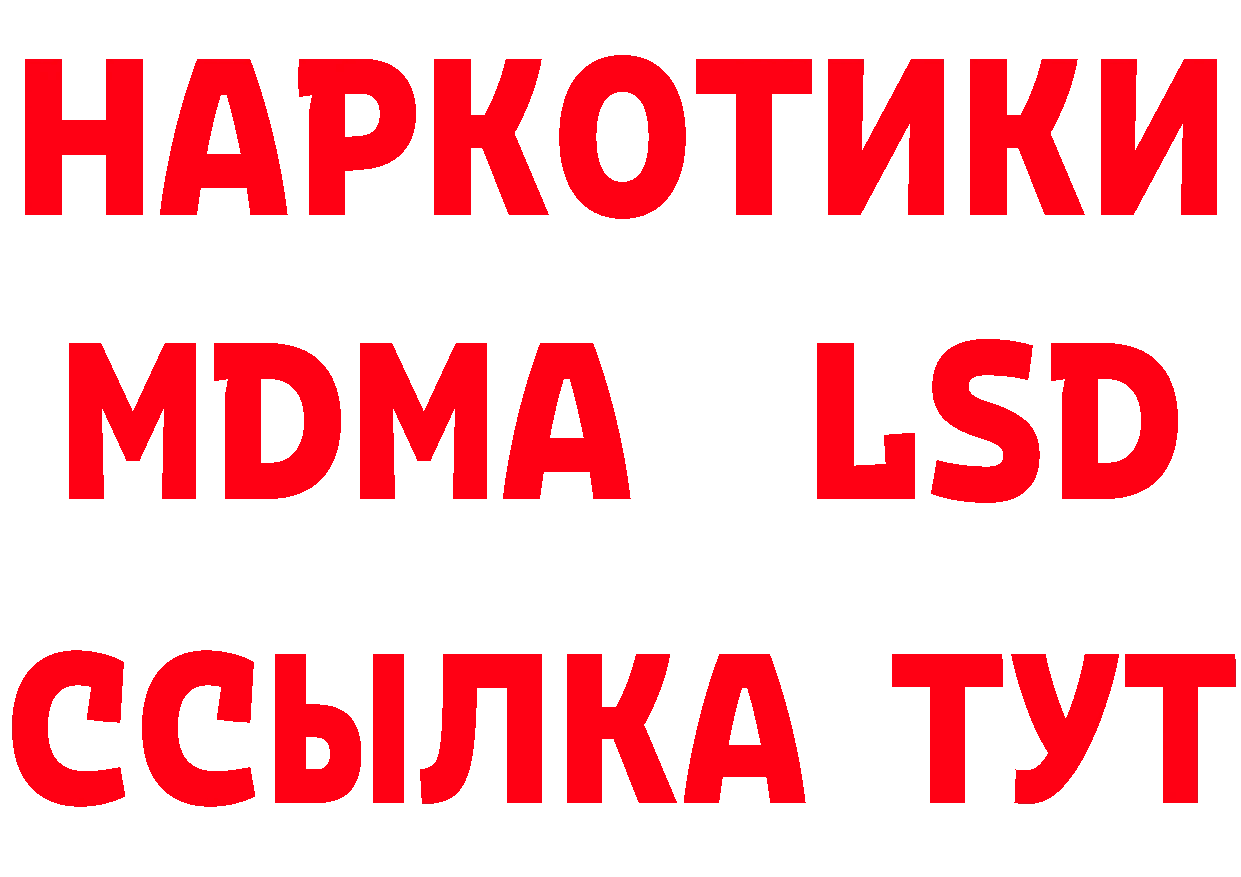 НАРКОТИКИ
MDMA LSD
ССЫЛКА ТУТ